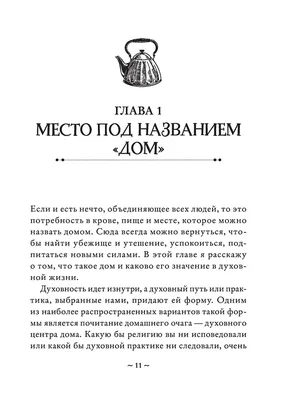 ГЛАВА 1
МЕСТО ПОД НАЗВАНИЕМ «ДОМ»

Если и есть нечто, объединяющее всех людей, то это потребность в крове, пище и месте, которое можно назвать домом. Сюда всегда можно вернуться, чтобы найти убежище и утешение, успокоиться, подпитаться новыми силами. В этой главе я расскажу о том, что такое дом и каково его значение в духовной жизни.

Духовность идет изнутри, а духовный путь или практика, выбранные нами, придают ей форму. Одним из наиболее распространенных вариантов такой формы является почитание домашнего очага — духовного центра дома. Какую бы религию вы ни исповедовали или какой бы духовной практике ни следовали, очень

~ 11 ~